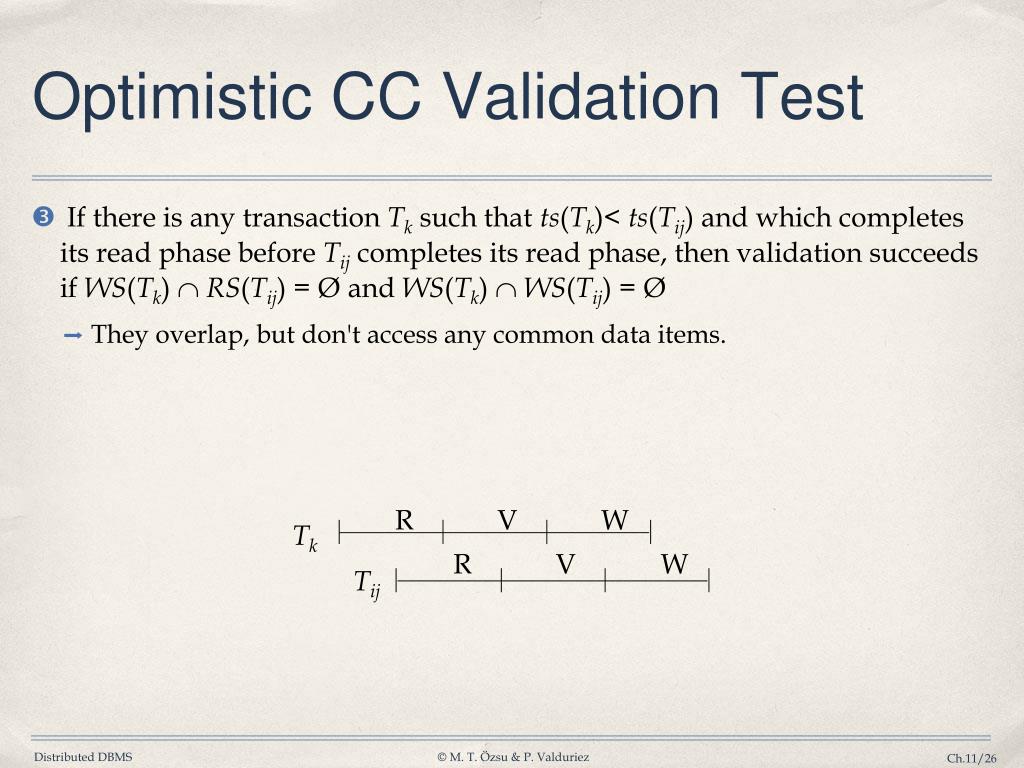 Optimistic CC Validation Test

❸ If there is any transaction $T_k$ such that $ts(T_k) < ts(T_{ij})$ and which completes its read phase before $T_{ij}$ completes its read phase, then validation succeeds if $WS(T_k) \cap RS(T_{ij}) = Ø$ and $WS(T_k) \cap WS(T_{ij}) = Ø$

➡ They overlap, but don't access any common data items.

$T_k$ R V W

$T_{ij}$ R V W

Distributed DBMS © M. T. Özsu & P. Valduriez Ch.11/26